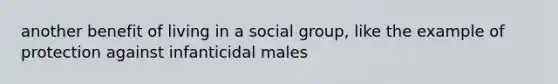 another benefit of living in a social group, like the example of protection against infanticidal males